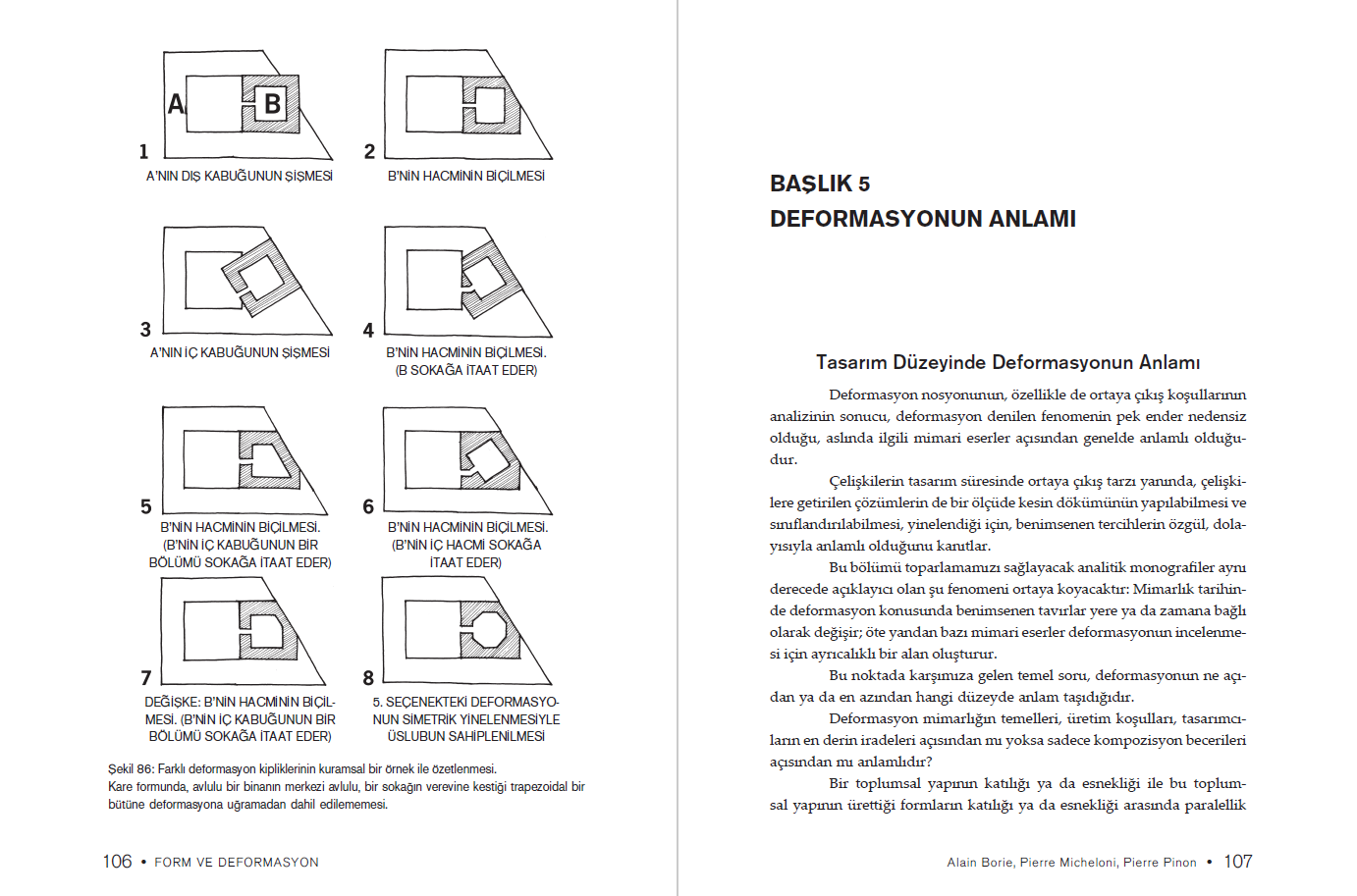 A B

1
A'NIN DIŞ KABUĞUNUN ŞİŞMESİ

2
B'NİN HACMİNİN BİÇİLMESİ

3
A'NIN İÇ KABUĞUNUN ŞİŞMESİ

4
B'NİN HACMİNİN BİÇİLMESİ. (B SOKAĞA İTAAT EDER)

5
B'NİN HACMİNİN BİÇİLMESİ. (B'NİN İÇ KABUĞUNUN BİR BÖLÜMÜ SOKAĞA İTAAT EDER)

6
B'NİN HACMİNİN BİÇİLMESİ. (B'NİN İÇ HACMİ SOKAĞA İTAAT EDER)

7
DEĞİŞKE: B'NİN HACMİNİN BİÇİLMESİ. (B'NİN İÇ KABUĞUNUN BİR BÖLÜMÜ SOKAĞA İTAAT EDER)

8
5. SEÇENEKTEKİ DEFORMASYONUN SİMETRİK YİNELENMESİYLE ÜSLUBUN SAHİPLENİLMESİ

Şekil 86: Farklı deformasyon kipliklerinin kuramsal bir örnek ile özetlenmesi.
Kare formunda, avlulu bir binanın merkezi avlulu, bir sokağın verevine kestiği trapezoidal bir bütüne deformasyona uğramadan dahil edilememesi.

106 • FORM VE DEFORMASYON

BAŞLIK 5
DEFORMASYONUN ANLAMI

Tasarım Düzeyinde Deformasyonun Anlamı

Deformasyon nosyonunun, özellikle de ortaya çıkış koşullarının analizinin sonucu, deformasyon denilen fenomenin pek ender nedensiz olduğu, aslında ilgili mimari eserler açısından genelde anlamlı olduğudur.

Çelişkilerin tasarım süresinde ortaya çıkış tarzı yanında, çelişkilere getirilen çözümlerin de bir ölçüde kesin dökümünün yapılabilmesi ve sınıflandırılabilmesi, yinelendiği için, benimsenen tercihlerin özgül, dolayısıyla anlamlı olduğunu kanıtlar.

Bu bölümü toparlamamızı sağlayacak analitik monografiler aynı derecede açıklayıcı olan şu fenomeni ortaya koyacaktır: Mimarlık tarihinde deformasyon konusunda benimsenen tavırlar yere ya da zamana bağlı olarak değişir; öte yandan bazı mimari eserler deformasyonun incelenmesi için ayrıcalıklı bir alan oluşturur.

Bu noktada karşımıza gelen temel soru, deformasyonun ne açıdan ya da en azından hangi düzeyde anlam taşıdığıdır.

Deformasyon mimarlığın temelleri, üretim koşulları, tasarımcıların en derin iradeleri açısından mı yoksa sadece kompozisyon becerileri açısından mı anlamlıdır?

Bir toplumsal yapının katılığı ya da esnekliği ile bu toplumsal yapının ürettiği formların katılığı ya da esnekliği arasında paralellik

Alain Borie, Pierre Micheloni, Pierre Pinon • 107